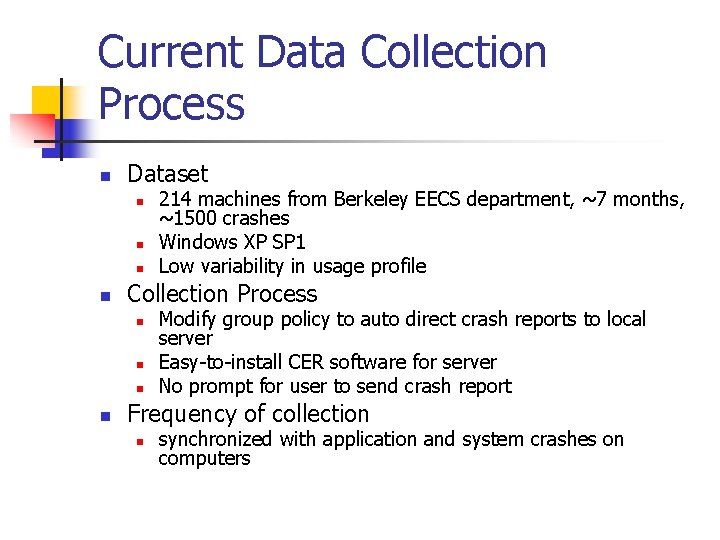 Current Data Collection Process

• Dataset
• 214 machines from Berkeley EECS department, ~7 months, ~1500 crashes
• Windows XP SP1
• Low variability in usage profile
• Collection Process
• Modify group policy to auto direct crash reports to local server
• Easy-to-install CER software for server
• No prompt for user to send crash report
• Frequency of collection
• synchronized with application and system crashes on computers